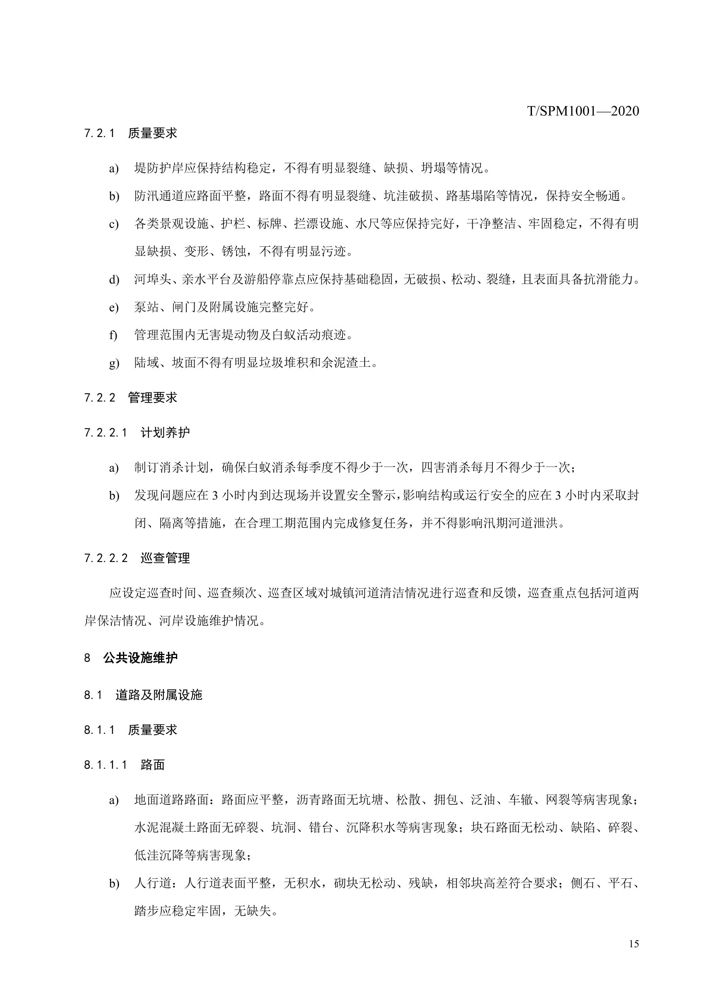 T/SPM1001—2020

7.2.1 质量要求

a) 堤防护岸应保持结构稳定，不得有明显裂缝、缺损、坍塌等情况。

b) 防汛通道应路面平整，路面不得有明显裂缝、坑洼破损、路基塌陷等情况，保持安全畅通。

c) 各类景观设施、护栏、标牌、拦漂设施、水尺等应保持完好，干净整洁、牢固稳定，不得有明显缺损、变形、锈蚀，不得有明显污迹。

d) 河埠头、亲水平台及游船停靠点应保持基础稳固，无破损、松动、裂缝，且表面具备抗滑能力。

e) 泵站、闸门及附属设施完整完好。

f) 管理范围内无害堤动物及白蚁活动痕迹。

g) 陆域、坡面不得有明显垃圾堆积和余泥渣土。

7.2.2 管理要求

7.2.2.1 计划养护

a) 制订消杀计划，确保白蚁消杀每季度不得少于一次，四害消杀每月不得少于一次；

b) 发现问题应在 3 小时内到达现场并设置安全警示，影响结构或运行安全的应在 3 小时内采取封闭、隔离等措施，在合理工期范围内完成修复任务，并不得影响汛期河道泄洪。

7.2.2.2 巡查管理

应设定巡查时间、巡查频次、巡查区域对城镇河道清洁情况进行巡查和反馈，巡查重点包括河道两岸保洁情况、河岸设施维护情况。

8 公共设施维护

8.1 道路及附属设施

8.1.1 质量要求

8.1.1.1 路面

a) 地面道路路面：路面应平整，沥青路面无坑塘、松散、拥包、泛油、车辙、网裂等病害现象；水泥混凝土路面无碎裂、坑洞、错台、沉降积水等病害现象；块石路面无松动、缺陷、碎裂、低洼沉降等病害现象；

b) 人行道：人行道表面平整，无积水，砌块无松动、残缺，相邻块高差符合要求；侧石、平石、踏步应稳定牢固，无缺失。

15